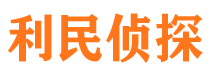 利民侦探